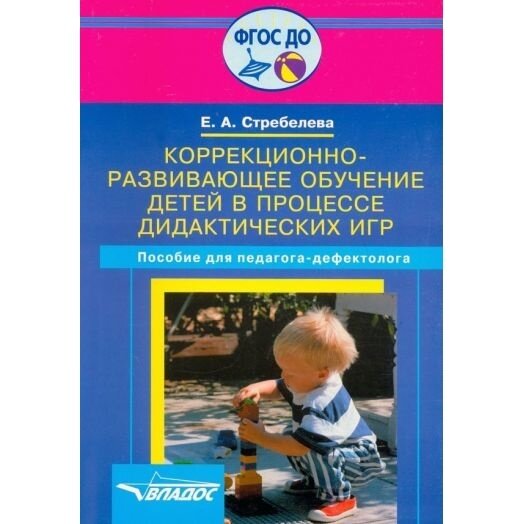 ФГОС ДО

Е. А. Стребелева

КОРРЕКЦИОННО-РАЗВИВАЮЩЕЕ ОБУЧЕНИЕ ДЕТЕЙ В ПРОЦЕССЕ ДИДАКТИЧЕСКИХ ИГР

Пособие для педагога-дефектолога

ВЛАДОС